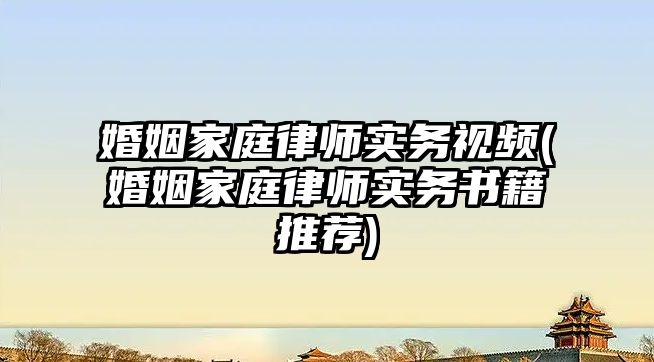 婚姻家庭律师实务视频(婚姻家庭律师实务书籍推荐)